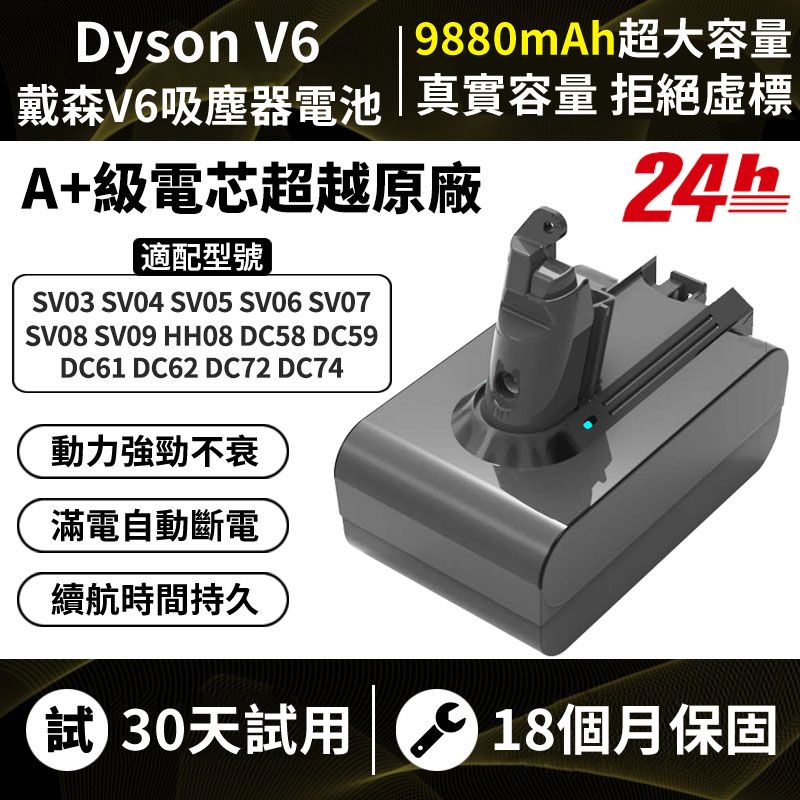 Dyson V6
戴森V6吸塵器電池

9880mAh超大容量
真實容量 拒絕虛標

A+級電芯超越原廠

24h

適配型號

SV03 SV04 SV05 SV06 SV07 SV08 SV09 HH08 DC58 DC59 DC61 DC62 DC72 DC74

動力強勁不衰

滿電自動斷電

續航時間持久

試 30天試用

18個月保固